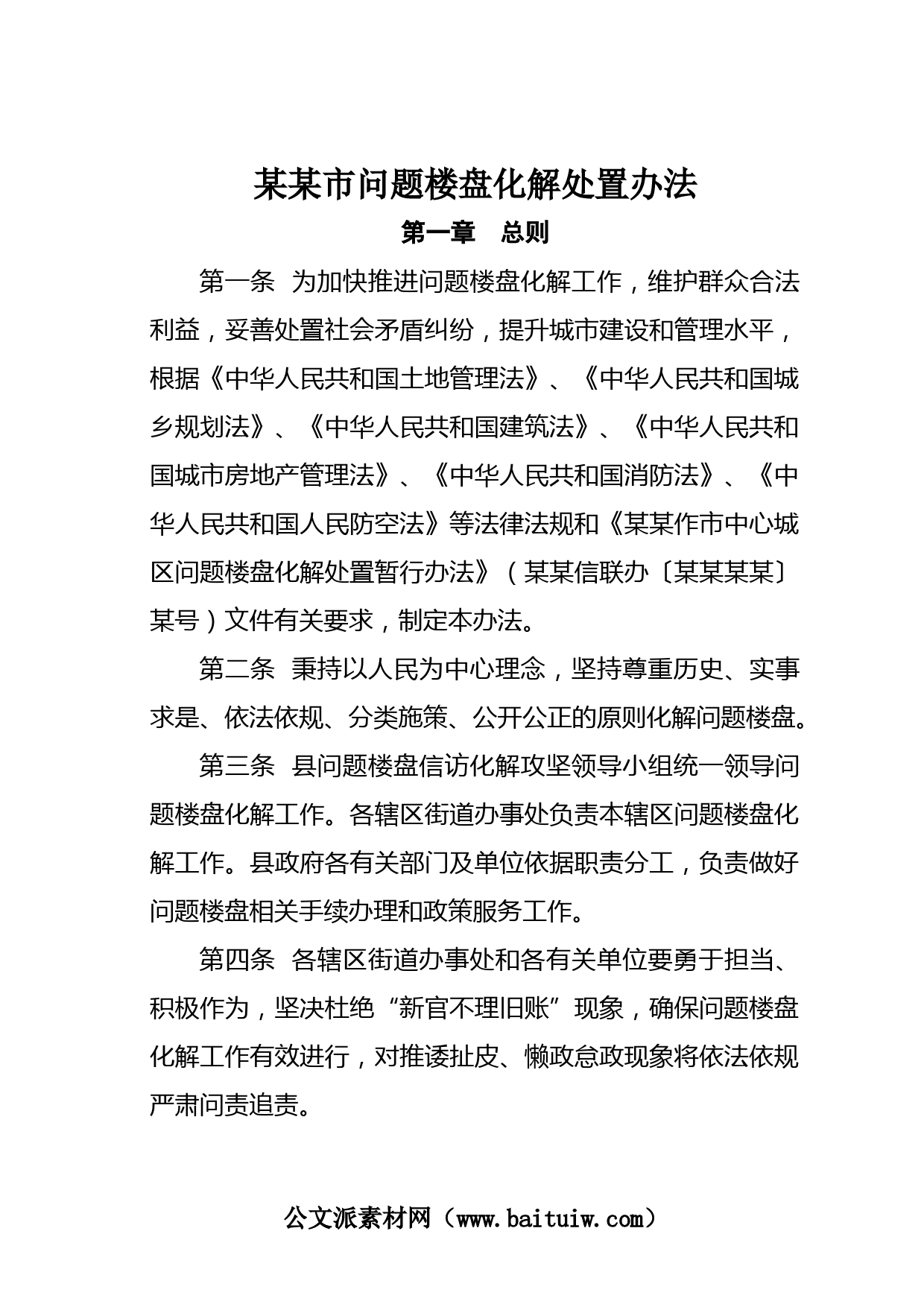 某某市问题楼盘化解处置办法

第一章　总则

第一条　为加快推进问题楼盘化解工作，维护群众合法利益，妥善处置社会矛盾纠纷，提升城市建设和管理水平，根据《中华人民共和国土地管理法》、《中华人民共和国城乡规划法》、《中华人民共和国建筑法》、《中华人民共和国城市房地产管理法》、《中华人民共和国消防法》、《中华人民共和国人民防空法》等法律法规和《某某作市中心城区问题楼盘化解处置暂行办法》（某某信联办〔某某某某〕某号）文件有关要求，制定本办法。

第二条　秉持以人民为中心理念，坚持尊重历史、实事求是、依法依规、分类施策、公开公正的原则化解问题楼盘。

第三条　县问题楼盘信访化解攻坚领导小组统一领导问题楼盘化解工作。各辖区街道办事处负责本辖区问题楼盘化解工作。县政府各有关部门及单位依据职责分工，负责做好问题楼盘相关手续办理和政策服务工作。

第四条　各辖区街道办事处和各有关单位要勇于担当、积极作为，坚决杜绝“新官不理旧账”现象，确保问题楼盘化解工作有效进行，对推诿扯皮、懒政怠政现象将依法依规严肃问责追责。

公文派素材网（www.baituiw.com）